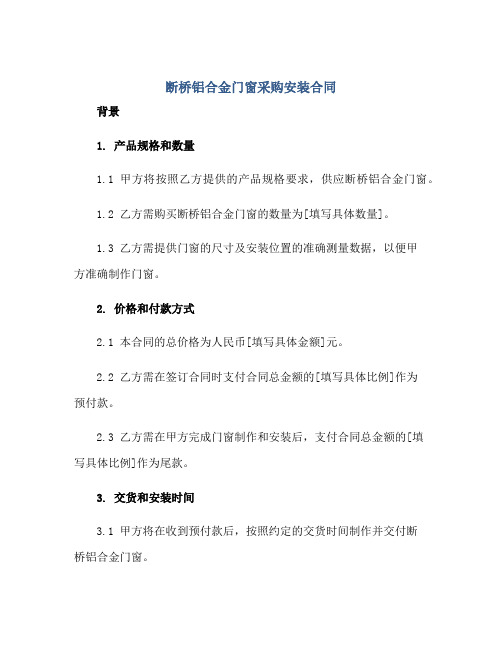 断桥铝合金门窗采购安装合同

背景

1. 产品规格和数量

1.1 甲方将按照乙方提供的产品规格要求，供应断桥铝合金门窗。

1.2 乙方需购买断桥铝合金门窗的数量为[填写具体数量]。

1.3 乙方需提供门窗的尺寸及安装位置的准确测量数据，以便甲方准确制作门窗。

2. 价格和付款方式

2.1 本合同的总价格为人民币[填写具体金额]元。

2.2 乙方需在签订合同时支付合同总金额的[填写具体比例]作为预付款。

2.3 乙方需在甲方完成门窗制作和安装后，支付合同总金额的[填写具体比例]作为尾款。

3. 交货和安装时间

3.1 甲方将在收到预付款后，按照约定的交货时间制作并交付断桥铝合金门窗。